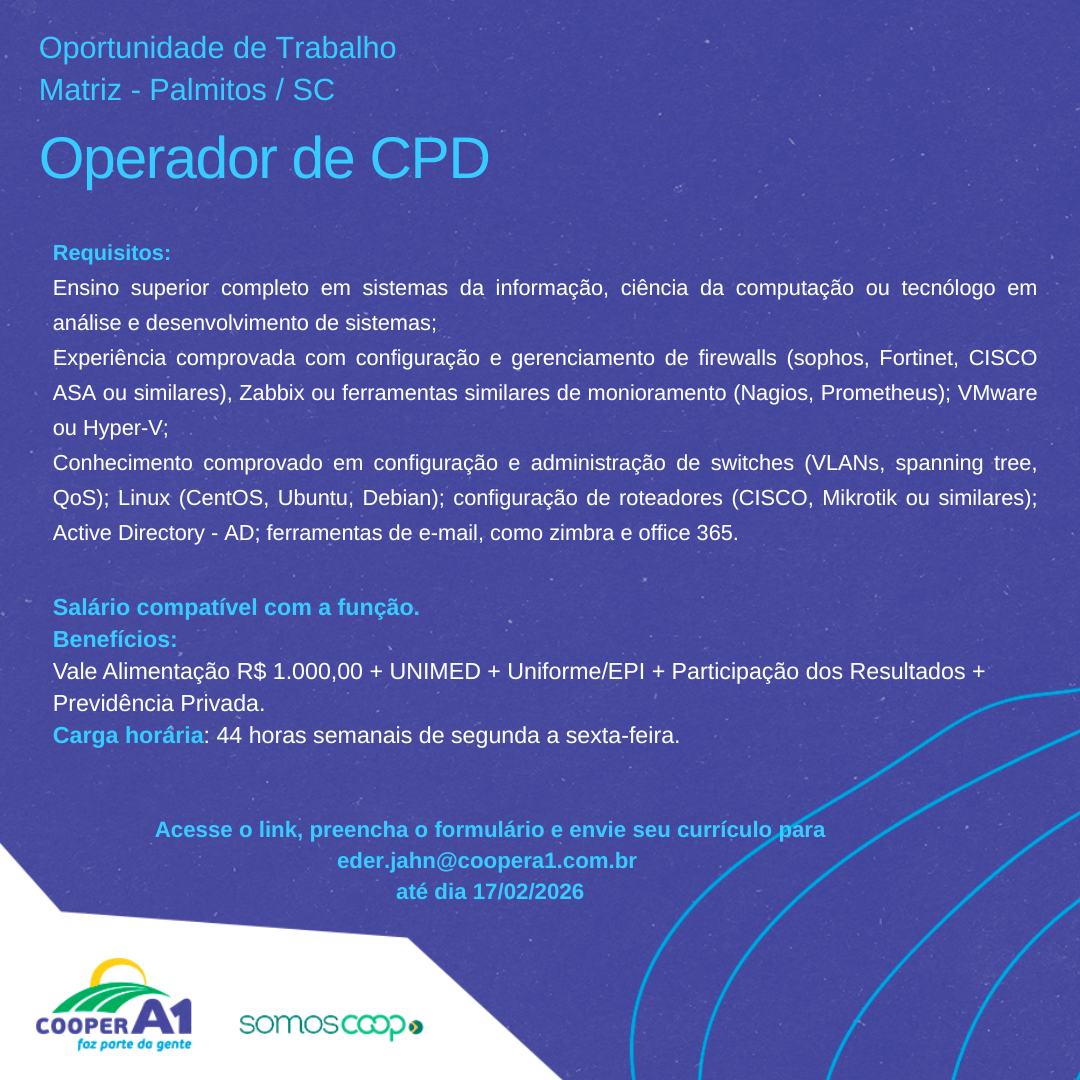 Oportunidade de Trabalho
Matriz - Palmitos / SC

Operador de CPD

Requisitos:
Ensino superior completo em sistemas da informação, ciência da computação ou tecnólogo em análise e desenvolvimento de sistemas;
Experiência comprovada com configuração e gerenciamento de firewalls (sophos, Fortinet, CISCO ASA ou similares), Zabbix ou ferramentas similares de monioramento (Nagios, Prometheus); VMware ou Hyper-V;
Conhecimento comprovado em configuração e administração de switches (VLANs, spanning tree, QoS); Linux (CentOS, Ubuntu, Debian); configuração de roteadores (CISCO, Mikrotik ou similares); Active Directory - AD; ferramentas de e-mail, como zimbra e office 365.

Salário compatível com a função.
Benefícios:
Vale Alimentação R$ 1.000,00 + UNIMED + Uniforme/EPI + Participação dos Resultados + Previdência Privada.
Carga horária: 44 horas semanais de segunda a sexta-feira.

Acesse o link, preencha o formulário e envie seu currículo para
eder.jahn@coopera1.com.br
até dia 17/02/2026

COOPER A1
faz parte da gente

somoscoop